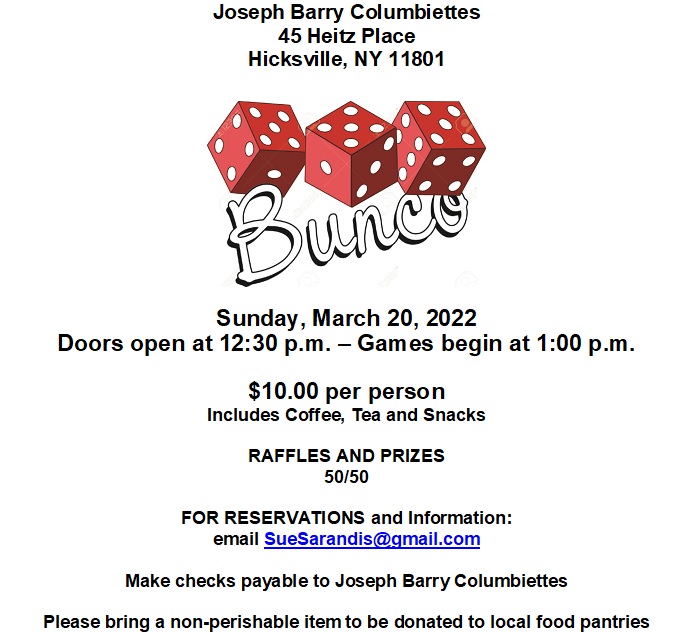 Joseph Barry Columbiettes
45 Heitz Place
Hicksville, NY 11801

Bunco

Sunday, March 20, 2022
Doors open at 12:30 p.m. – Games begin at 1:00 p.m.

$10.00 per person
Includes Coffee, Tea and Snacks

RAFFLES AND PRIZES
50/50

FOR RESERVATIONS and Information:
email SueSarandis@gmail.com

Make checks payable to Joseph Barry Columbiettes

Please bring a non-perishable item to be donated to local food pantries